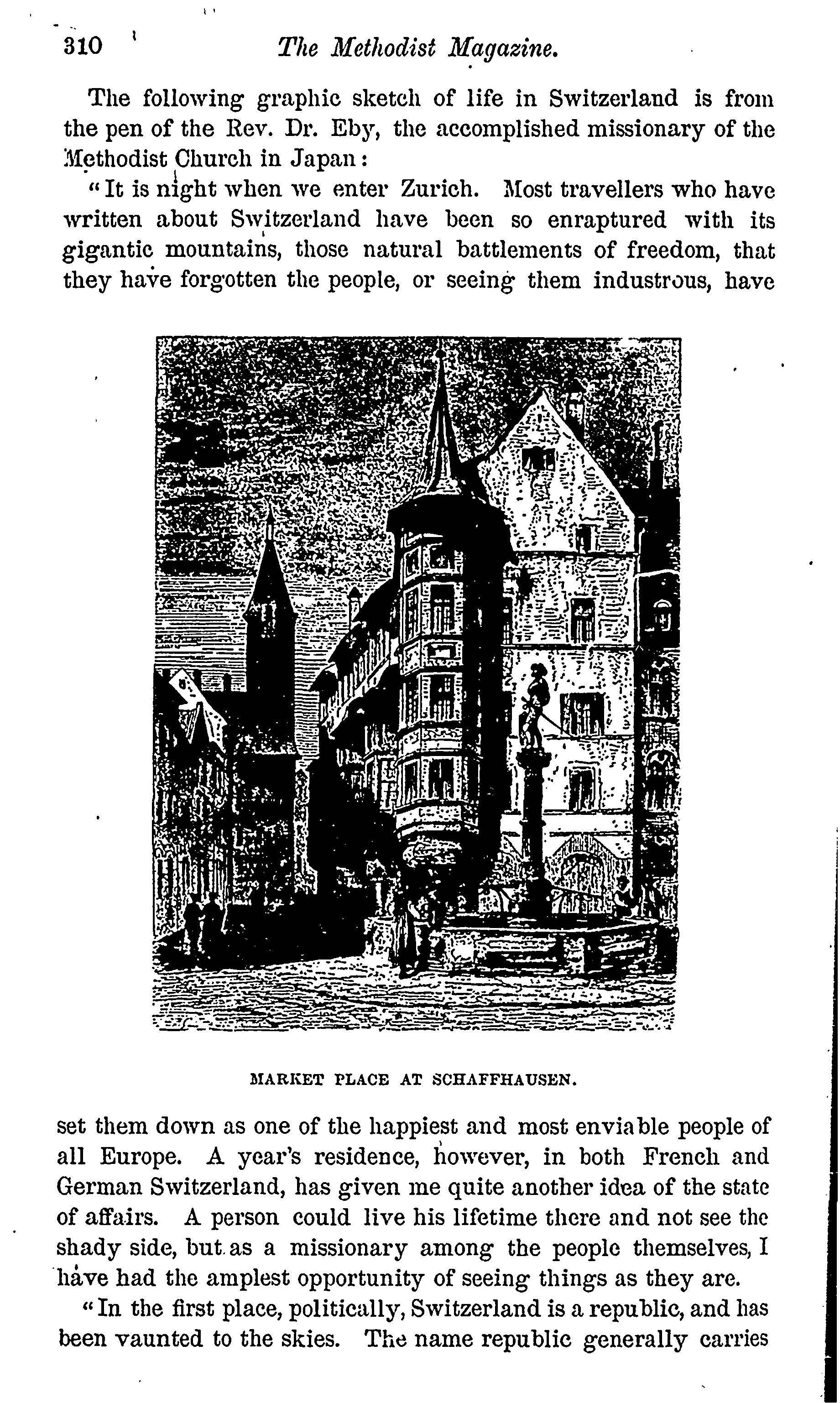 310 The Methodist Magazine.

The following graphic sketch of life in Switzerland is from the pen of the Rev. Dr. Eby, the accomplished missionary of the Methodist Church in Japan:

"It is night when we enter Zurich. Most travellers who have written about Switzerland have been so enraptured with its gigantic mountains, those natural battlements of freedom, that they have forgotten the people, or seeing them industrous, have

MARKET PLACE AT SCHAFFHAUSEN.

set them down as one of the happiest and most enviable people of all Europe. A year's residence, however, in both French and German Switzerland, has given me quite another idea of the state of affairs. A person could live his lifetime there and not see the shady side, but as a missionary among the people themselves, I have had the amplest opportunity of seeing things as they are.

"In the first place, politically, Switzerland is a republic, and has been vaunted to the skies. The name republic generally carries